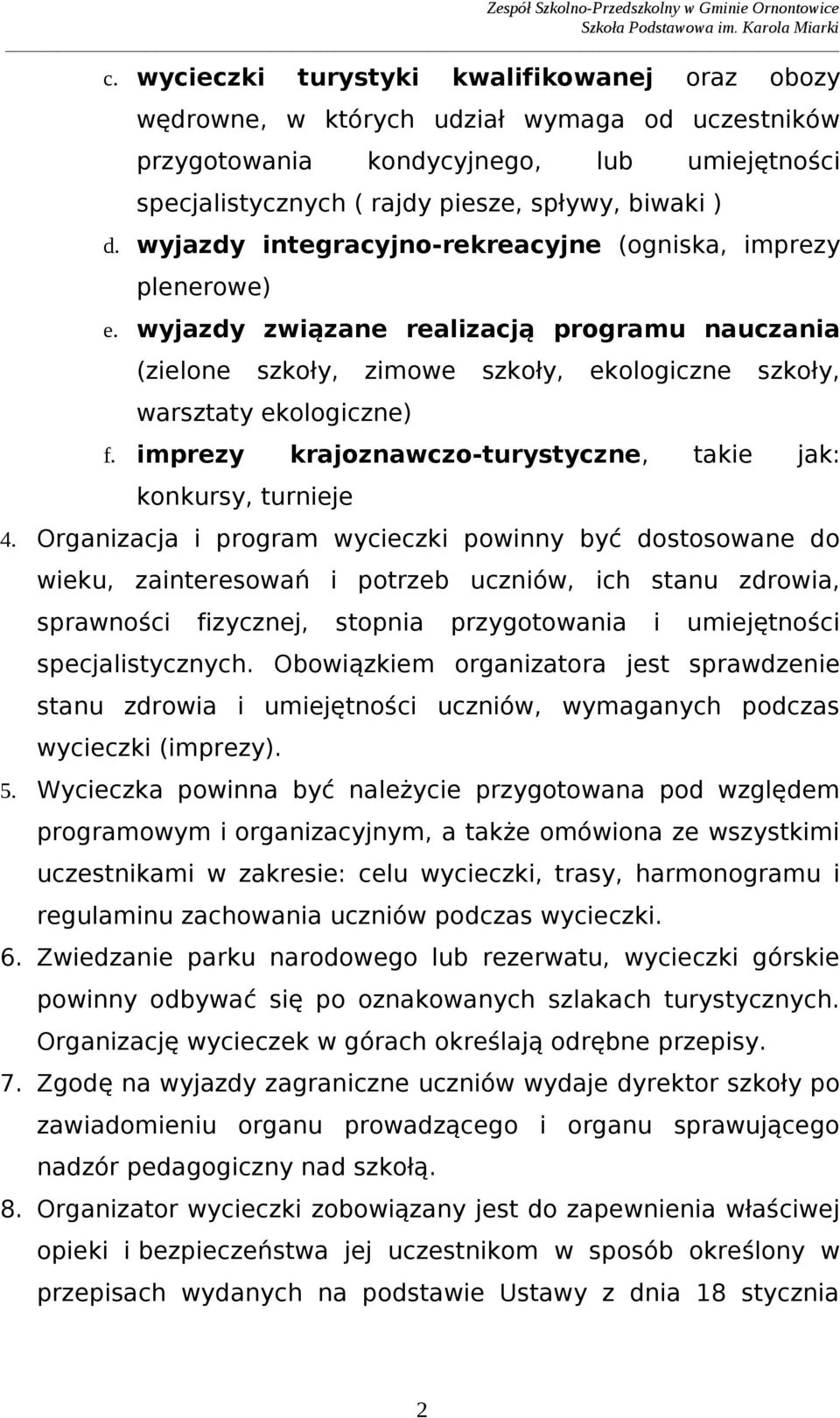 Zespół Szkolno-Przedszkolny w Gminie Ornontowice
Szkoła Podstawowa im. Karola Miarki

c. wycieczki turystyki kwalifikowanej oraz obozy wędrowne, w których udział wymaga od uczestników przygotowania kondycyjnego, lub umiejętności specjalistycznych ( rajdy piesze, spływy, biwaki )

d. wyjazdy integracyjno-rekreacyjne (ogniska, imprezy plenerowe)

e. wyjazdy związane realizacją programu nauczania (zielone szkoły, zimowe szkoły, ekologiczne szkoły, warsztaty ekologiczne)

f. imprezy krajoznawczo-turystyczne, takie jak: konkursy, turnieje

4. Organizacja i program wycieczki powinny być dostosowane do wieku, zainteresowań i potrzeb uczniów, ich stanu zdrowia, sprawności fizycznej, stopnia przygotowania i umiejętności specjalistycznych. Obowiązkiem organizatora jest sprawdzenie stanu zdrowia i umiejętności uczniów, wymaganych podczas wycieczki (imprezy).

5. Wycieczka powinna być należycie przygotowana pod względem programowym i organizacyjnym, a także omówiona ze wszystkimi uczestnikami w zakresie: celu wycieczki, trasy, harmonogramu i regulaminu zachowania uczniów podczas wycieczki.

6. Zwiedzanie parku narodowego lub rezerwatu, wycieczki górskie powinny odbywać się po oznakowanych szlakach turystycznych. Organizację wycieczek w górach określają odrębne przepisy.

7. Zgodę na wyjazdy zagraniczne uczniów wydaje dyrektor szkoły po zawiadomieniu organu prowadzącego i organu sprawującego nadzór pedagogiczny nad szkołą.

8. Organizator wycieczki zobowiązany jest do zapewnienia właściwej opieki i bezpieczeństwa jej uczestnikom w sposób określony w przepisach wydanych na podstawie Ustawy z dnia 18 stycznia

2